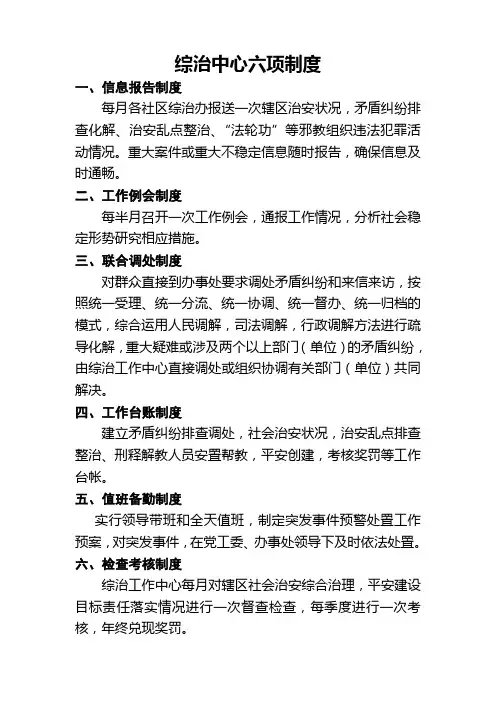 综治中心六项制度

一、信息报告制度

每月各社区综治办报送一次辖区治安状况，矛盾纠纷排查化解、治安乱点整治、“法轮功”等邪教组织违法犯罪活动情况。重大案件或重大不稳定信息随时报告，确保信息及时通畅。

二、工作例会制度

每半月召开一次工作例会，通报工作情况，分析社会稳定形势研究相应措施。

三、联合调处制度

对群众直接到办事处要求调处矛盾纠纷和来信来访，按照统一受理、统一分流、统一协调、统一督办、统一归档的模式，综合运用人民调解，司法调解，行政调解方法进行疏导化解，重大疑难或涉及两个以上部门（单位）的矛盾纠纷，由综治工作中心直接调处或组织协调有关部门（单位）共同解决。

四、工作台账制度

建立矛盾纠纷排查调处，社会治安状况，治安乱点排查整治、刑释解教人员安置帮教，平安创建，考核奖罚等工作台帐。

五、值班备勤制度

实行领导带班和全天值班，制定突发事件预警处置工作预案，对突发事件，在党工委、办事处领导下及时依法处置。

六、检查考核制度

综治工作中心每月对辖区社会治安综合治理，平安建设目标责任落实情况进行一次督查检查，每季度进行一次考核，年终兑现奖罚。